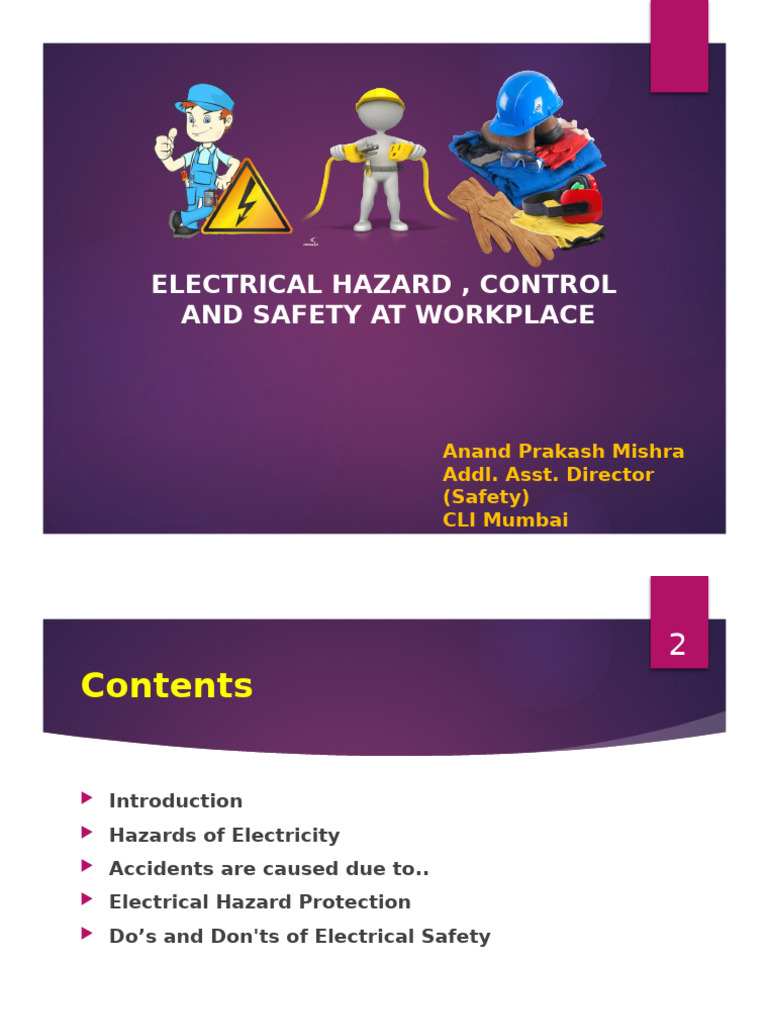 ELECTRICAL HAZARD , CONTROL AND SAFETY AT WORKPLACE

Anand Prakash Mishra
Addl. Asst. Director (Safety)
CLI Mumbai

2

Contents

Introduction
Hazards of Electricity
Accidents are caused due to..
Electrical Hazard Protection
Do’s and Don'ts of Electrical Safety